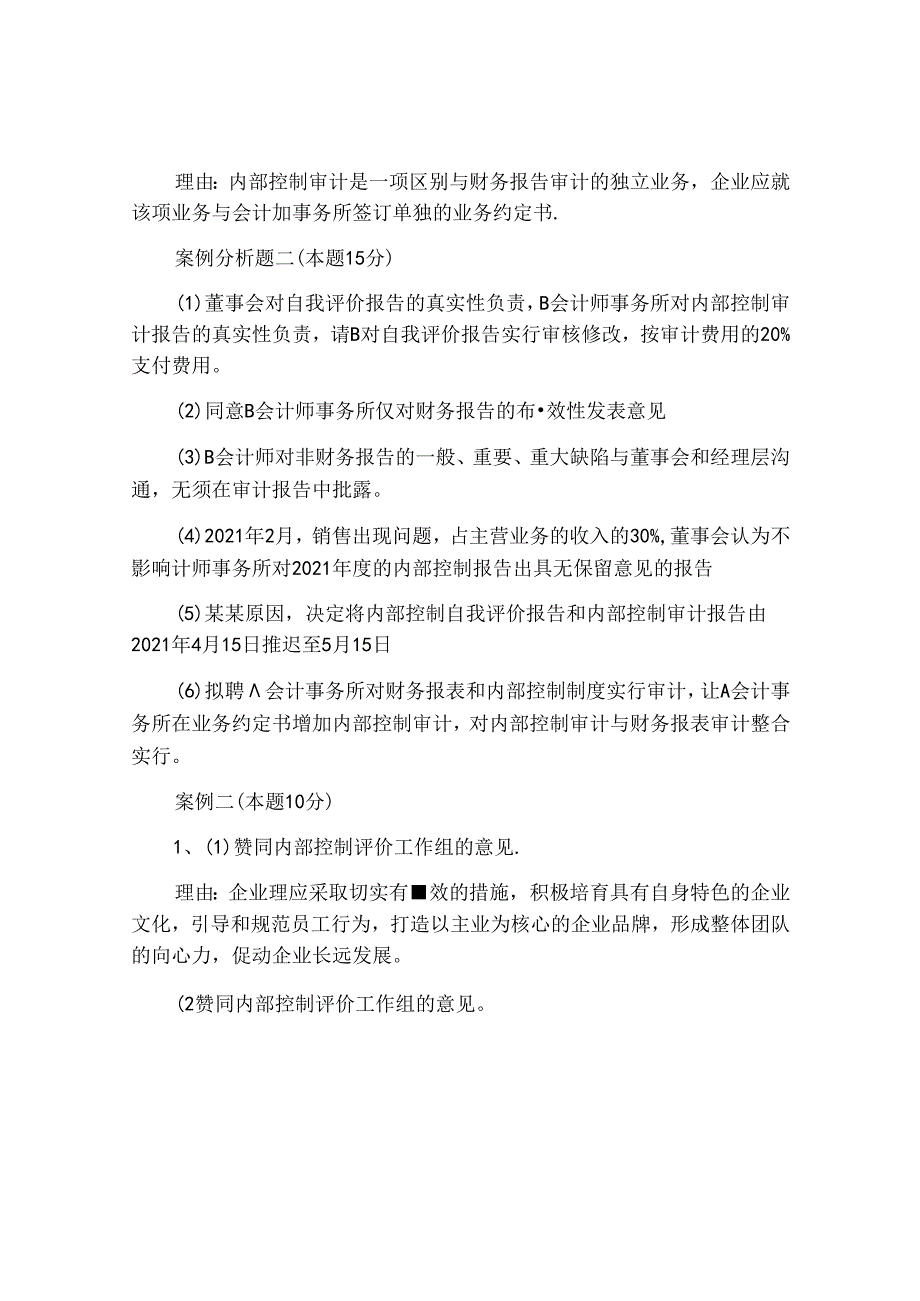 理由：内部控制审计是一项区别与财务报告审计的独立业务，企业应就该项业务与会计加事务所签订单独的业务约定书.

案例分析题二(本题15分)

(1)董事会对自我评价报告的真实性负责，B会计师事务所对内部控制审计报告的真实性负责，请B对自我评价报告实行审核修改，按审计费用的20%支付费用。

(2)同意B会计师事务所仅对财务报告的布•效性发表意见

(3)B会计师对非财务报告的一般、重要、重大缺陷与董事会和经理层沟通，无须在审计报告中批露。

(4)2021年2月，销售出现问题，占主营业务的收入的30%,董事会认为不影响计师事务所对2021年度的内部控制报告出具无保留意见的报告

(5)某某原因，决定将内部控制自我评价报告和内部控制审计报告由2021年4月15日推迟至5月15日

(6)拟聘Λ会计事务所对财务报表和内部控制制度实行审计，让A会计事务所在业务约定书增加内部控制审计，对内部控制审计与财务报表审计整合实行。

案例二(本题10分)

1、(1)赞同内部控制评价工作组的意见.

理由：企业理应采取切实有■效的措施，积极培育具有自身特色的企业文化，引导和规范员工行为，打造以主业为核心的企业品牌，形成整体团队的向心力，促动企业长远发展。

(2赞同内部控制评价工作组的意见。